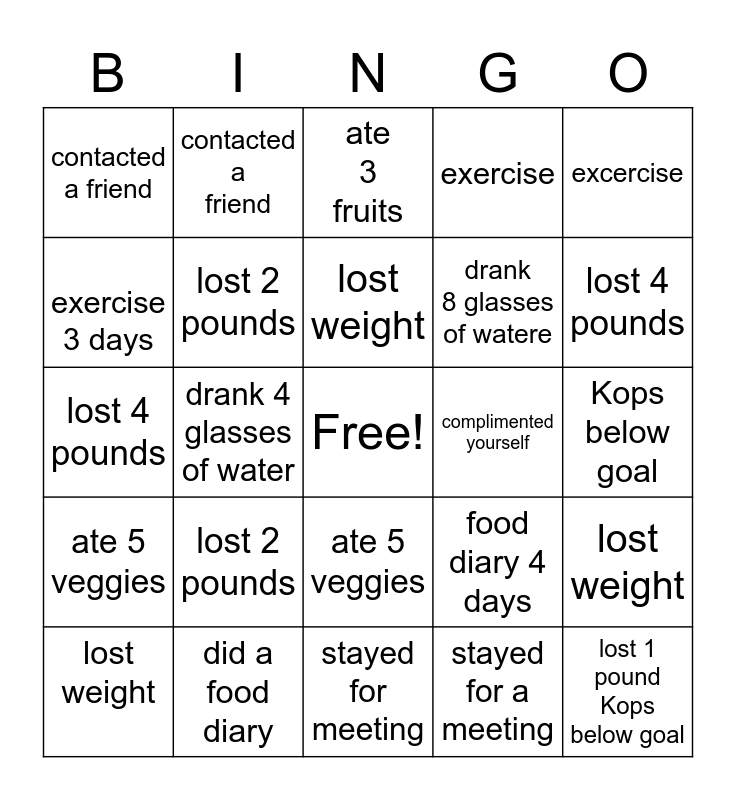 | B | I | N | G | O |
|---|---|---|---|---|
| contacted a friend | contacted a friend | ate 3 fruits | exercise | excercise |
| exercise 3 days | lost 2 pounds | lost weight | drank 8 glasses of watere | lost 4 pounds |
| lost 4 pounds | drank 4 glasses of water | Free! | complimented yourself | Kops below goal |
| ate 5 veggies | lost 2 pounds | ate 5 veggies | food diary 4 days | lost weight |
| lost weight | did a food diary | stayed for meeting | stayed for a meeting | lost 1 pound Kops below goal |